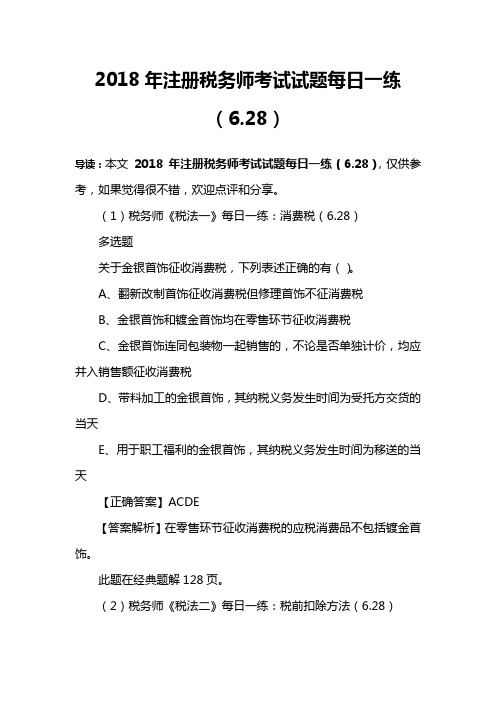 2018 年注册税务师考试试题每日一练（6.28）

导读：本文 2018 年注册税务师考试试题每日一练（6.28），仅供参考，如果觉得很不错，欢迎点评和分享。

（1）税务师《税法一》每日一练：消费税（6.28）

多选题

关于金银首饰征收消费税，下列表述正确的有（ ）。

A、翻新改制首饰征收消费税但修理首饰不征消费税

B、金银首饰和镀金首饰均在零售环节征收消费税

C、金银首饰连同包装物一起销售的，不论是否单独计价，均应并入销售额征收消费税

D、带料加工的金银首饰，其纳税义务发生时间为受托方交货的当天

E、用于职工福利的金银首饰，其纳税义务发生时间为移送的当天

【正确答案】ACDE

【答案解析】在零售环节征收消费税的应税消费品不包括镀金首饰。

此题在经典题解 128 页。

（2）税务师《税法二》每日一练：税前扣除方法（6.28）